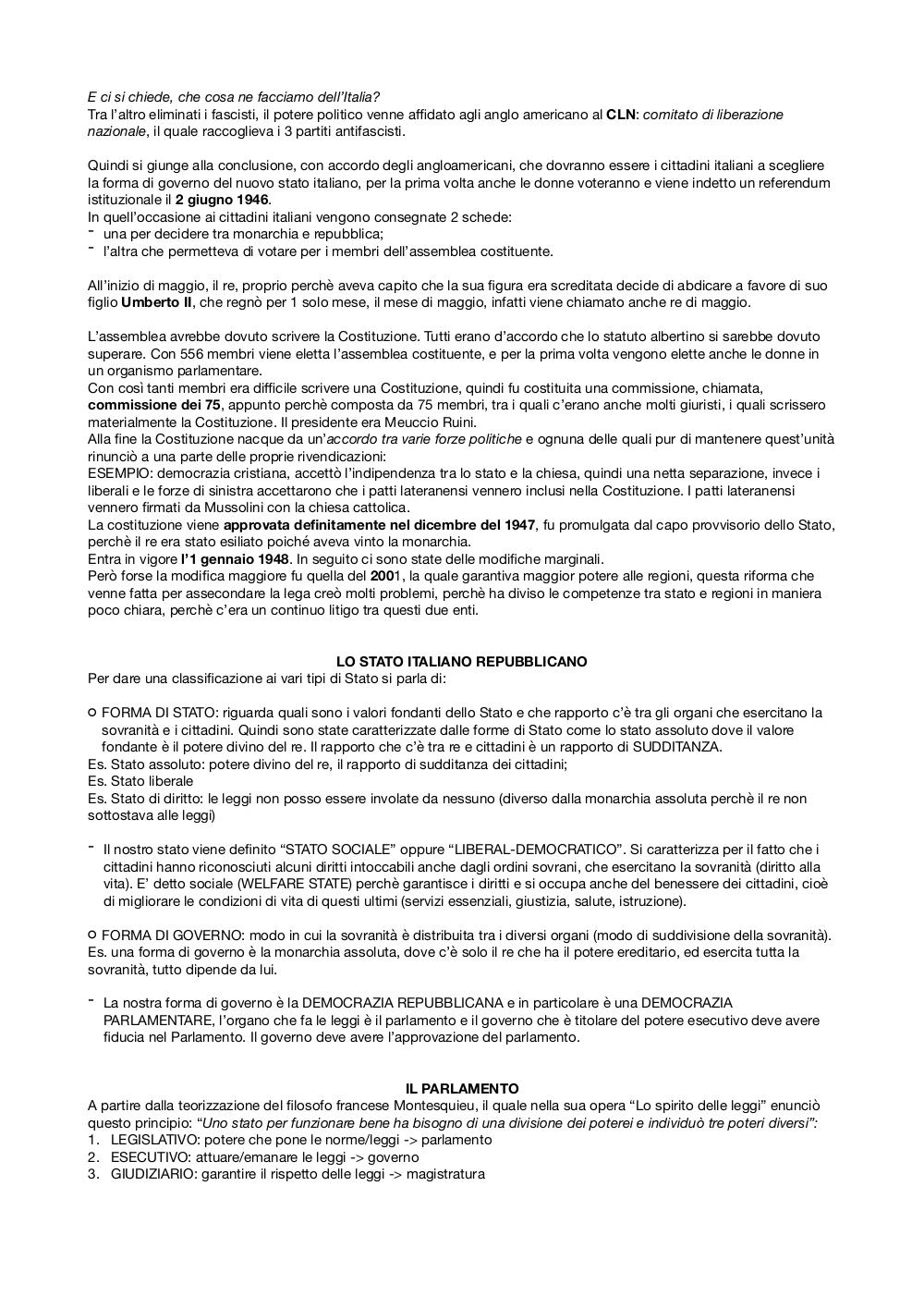 E ci si chiede, che cosa ne facciamo dell'Italia?
Tra l'altro eliminati i fascisti, il potere politico venne affidato agli anglo americano al CLN: comitato di liberazione nazionale, il quale raccoglieva i 3 partiti antifascisti.

Quindi si giunge alla conclusione, con accordo degli angloamericani, che dovranno essere i cittadini italiani a scegliere la forma di governo del nuovo stato italiano, per la prima volta anche le donne voteranno e viene indetto un referendum istituzionale il 2 giugno 1946.
In quell'occasione ai cittadini italiani vengono consegnate 2 schede:
- una per decidere tra monarchia e repubblica;
- l'altra che permetteva di votare per i membri dell'assemblea costituente.

All'inizio di maggio, il re, proprio perchè aveva capito che la sua figura era screditata decide di abdicare a favore di suo figlio Umberto II, che regnò per 1 solo mese, il mese di maggio, infatti viene chiamato anche re di maggio.

L'assemblea avrebbe dovuto scrivere la Costituzione. Tutti erano d'accordo che lo statuto albertino si sarebbe dovuto superare. Con 556 membri viene eletta l'assemblea costituente, e per la prima volta vengono elette anche le donne in un organismo parlamentare.
Con così tanti membri era difficile scrivere una Costituzione, quindi fu costituita una commissione, chiamata, commissione dei 75, appunto perchè composta da 75 membri, tra i quali c'erano anche molti giuristi, i quali scrissero materialmente la Costituzione. Il presidente era Meuccio Ruini.
Alla fine la Costituzione nacque da un'accordo tra varie forze politiche e ognuna delle quali pur di mantenere quest'unità rinunciò a una parte delle proprie rivendicazioni:
ESEMPIO: democrazia cristiana, accettò l'indipendenza tra lo stato e la chiesa, quindi una netta separazione, invece i liberali e le forze di sinistra accettarono che i patti lateranensi vennero inclusi nella Costituzione. I patti lateranensi vennero firmati da Mussolini con la chiesa cattolica.
La costituzione viene approvata definitamente nel dicembre del 1947, fu promulgata dal capo provvisorio dello Stato, perchè il re era stato esiliato poiché aveva vinto la monarchia.
Entra in vigore l'1 gennaio 1948. In seguito ci sono state delle modifiche marginali.
Però forse la modifica maggiore fu quella del 2001, la quale garantiva maggior potere alle regioni, questa riforma che venne fatta per assecondare la lega creò molti problemi, perchè ha diviso le competenze tra stato e regioni in maniera poco chiara, perchè c'era un continuo litigo tra questi due enti.

LO STATO ITALIANO REPUBBLICANO
Per dare una classificazione ai vari tipi di Stato si parla di:

○ FORMA DI STATO: riguarda quali sono i valori fondanti dello Stato e che rapporto c'è tra gli organi che esercitano la sovranità e i cittadini. Quindi sono state caratterizzate dalle forme di Stato come lo stato assoluto dove il valore fondante è il potere divino del re. Il rapporto che c'è tra re e cittadini è un rapporto di SUDDITANZA.
Es. Stato assoluto: potere divino del re, il rapporto di sudditanza dei cittadini;
Es. Stato liberale
Es. Stato di diritto: le leggi non posso essere involate da nessuno (diverso dalla monarchia assoluta perchè il re non sottostava alle leggi)

- Il nostro stato viene definito "STATO SOCIALE" oppure "LIBERAL-DEMOCRATICO". Si caratterizza per il fatto che i cittadini hanno riconosciuti alcuni diritti intoccabili anche dagli ordini sovrani, che esercitano la sovranità (diritto alla vita). E' detto sociale (WELFARE STATE) perchè garantisce i diritti e si occupa anche del benessere dei cittadini, cioè di migliorare le condizioni di vita di questi ultimi (servizi essenziali, giustizia, salute, istruzione).

○ FORMA DI GOVERNO: modo in cui la sovranità è distribuita tra i diversi organi (modo di suddivisione della sovranità).
Es. una forma di governo è la monarchia assoluta, dove c'è solo il re che ha il potere ereditario, ed esercita tutta la sovranità, tutto dipende da lui.

- La nostra forma di governo è la DEMOCRAZIA REPUBBLICANA e in particolare è una DEMOCRAZIA PARLAMENTARE, l'organo che fa le leggi è il parlamento e il governo che è titolare del potere esecutivo deve avere fiducia nel Parlamento. Il governo deve avere l'approvazione del parlamento.

IL PARLAMENTO
A partire dalla teorizzazione del filosofo francese Montesquieu, il quale nella sua opera "Lo spirito delle leggi" enunciò questo principio: "Uno stato per funzionare bene ha bisogno di una divisione dei poterei e individuò tre poteri diversi":
1. LEGISLATIVO: potere che pone le norme/leggi -> parlamento
2. ESECUTIVO: attuare/emanare le leggi -> governo
3. GIUDIZIARIO: garantire il rispetto delle leggi -> magistratura